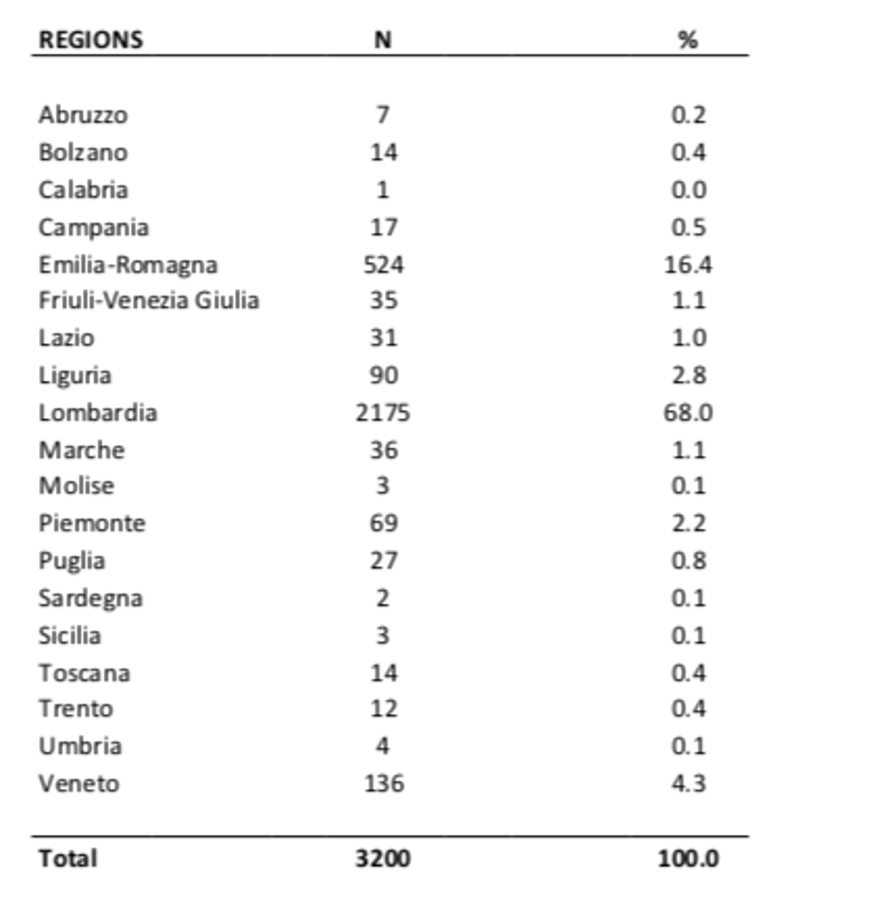 | REGIONS | N | % |
|---|---|---|
| Abruzzo | 7 | 0.2 |
| Bolzano | 14 | 0.4 |
| Calabria | 1 | 0.0 |
| Campania | 17 | 0.5 |
| Emilia-Romagna | 524 | 16.4 |
| Friuli-Venezia Giulia | 35 | 1.1 |
| Lazio | 31 | 1.0 |
| Liguria | 90 | 2.8 |
| Lombardia | 2175 | 68.0 |
| Marche | 36 | 1.1 |
| Molise | 3 | 0.1 |
| Piemonte | 69 | 2.2 |
| Puglia | 27 | 0.8 |
| Sardegna | 2 | 0.1 |
| Sicilia | 3 | 0.1 |
| Toscana | 14 | 0.4 |
| Trento | 12 | 0.4 |
| Umbria | 4 | 0.1 |
| Veneto | 136 | 4.3 |
| **Total** | **3200** | **100.0** |